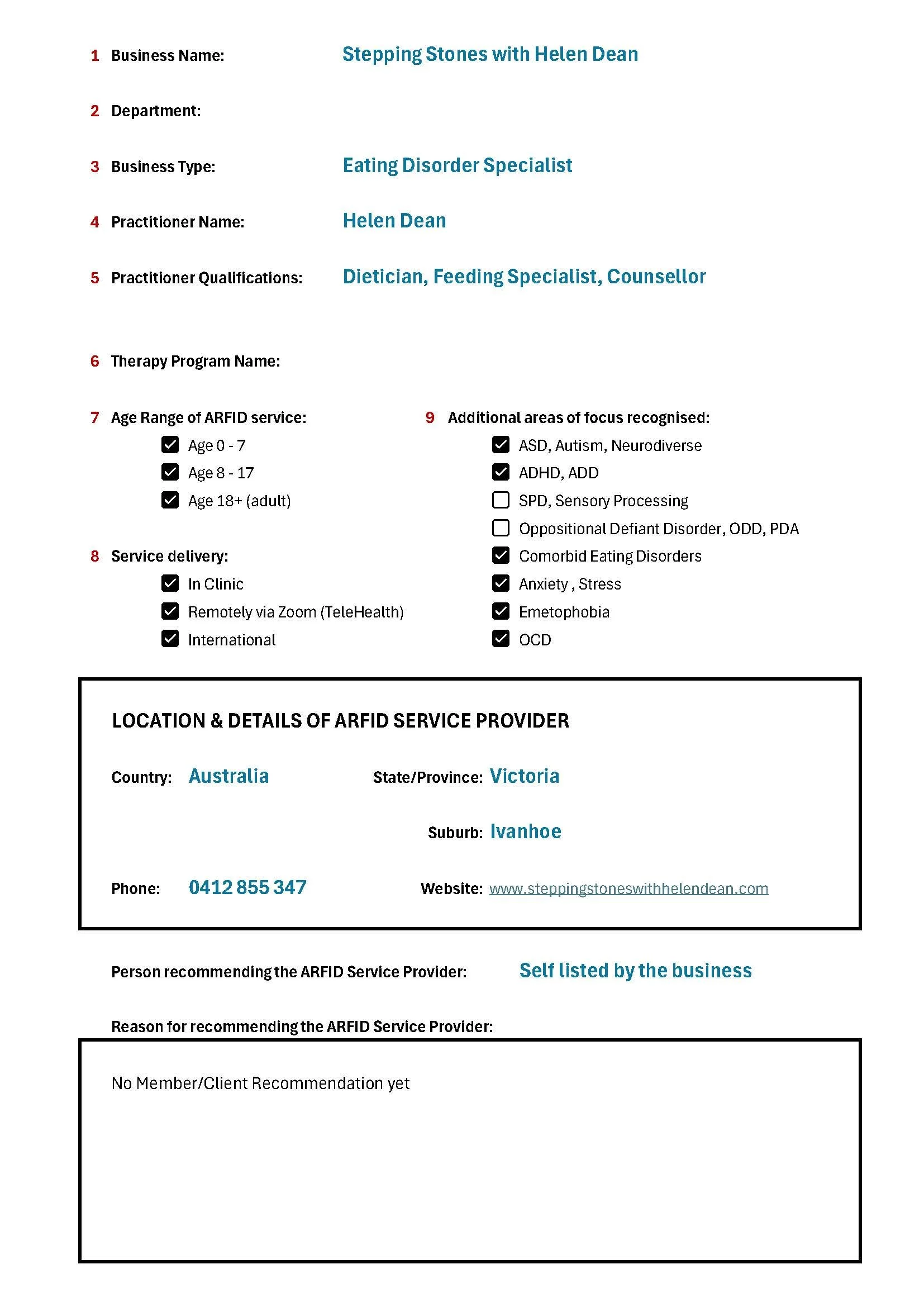 1 Business Name: Stepping Stones with Helen Dean

2 Department:

3 Business Type: Eating Disorder Specialist

4 Practitioner Name: Helen Dean

5 Practitioner Qualifications: Dietician, Feeding Specialist, Counsellor

6 Therapy Program Name:

7 Age Range of ARFID service:
☑ Age 0 - 7
☑ Age 8 - 17
☑ Age 18+ (adult)

8 Service delivery:
☑ In Clinic
☑ Remotely via Zoom (TeleHealth)
☑ International

9 Additional areas of focus recognised:
☑ ASD, Autism, Neurodiverse
☑ ADHD, ADD
☐ SPD, Sensory Processing
☐ Oppositional Defiant Disorder, ODD, PDA
☑ Comorbid Eating Disorders
☑ Anxiety , Stress
☑ Emetophobia
☑ OCD

LOCATION & DETAILS OF ARFID SERVICE PROVIDER

Country: Australia

State/Province: Victoria

Suburb: Ivanhoe

Phone: 0412 855 347

Website: www.steppingstoneswithhelendean.com

Person recommending the ARFID Service Provider: Self listed by the business

Reason for recommending the ARFID Service Provider:

No Member/Client Recommendation yet